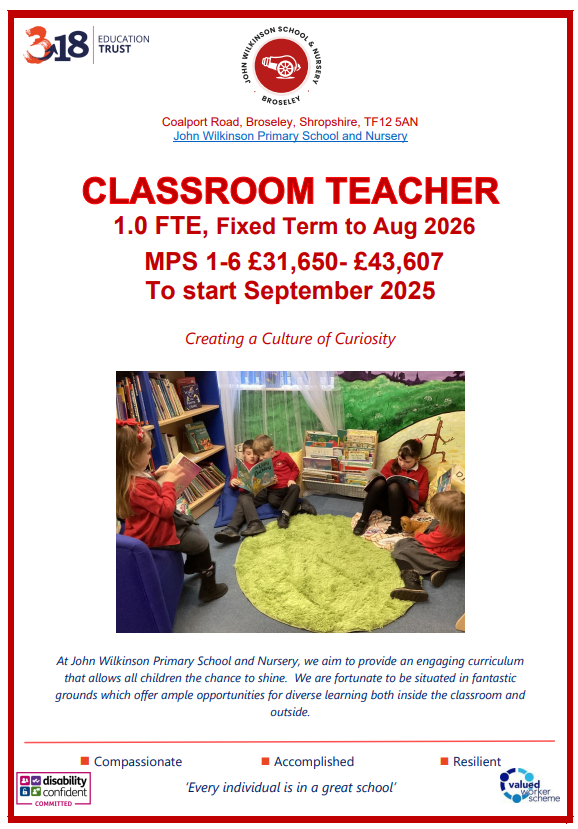 3-18 EDUCATION TRUST

JOHN WILKINSON SCHOOL & NURSERY
BROSELEY

Coalport Road, Broseley, Shropshire, TF12 5AN
John Wilkinson Primary School and Nursery

CLASSROOM TEACHER
1.0 FTE, Fixed Term to Aug 2026
MPS 1-6 £31,650- £43,607
To start September 2025

Creating a Culture of Curiosity

At John Wilkinson Primary School and Nursery, we aim to provide an engaging curriculum that allows all children the chance to shine. We are fortunate to be situated in fantastic grounds which offer ample opportunities for diverse learning both inside the classroom and outside.

Compassionate Accomplished Resilient

disability confident COMMITTED

'Every individual is in a great school'

valued worker scheme